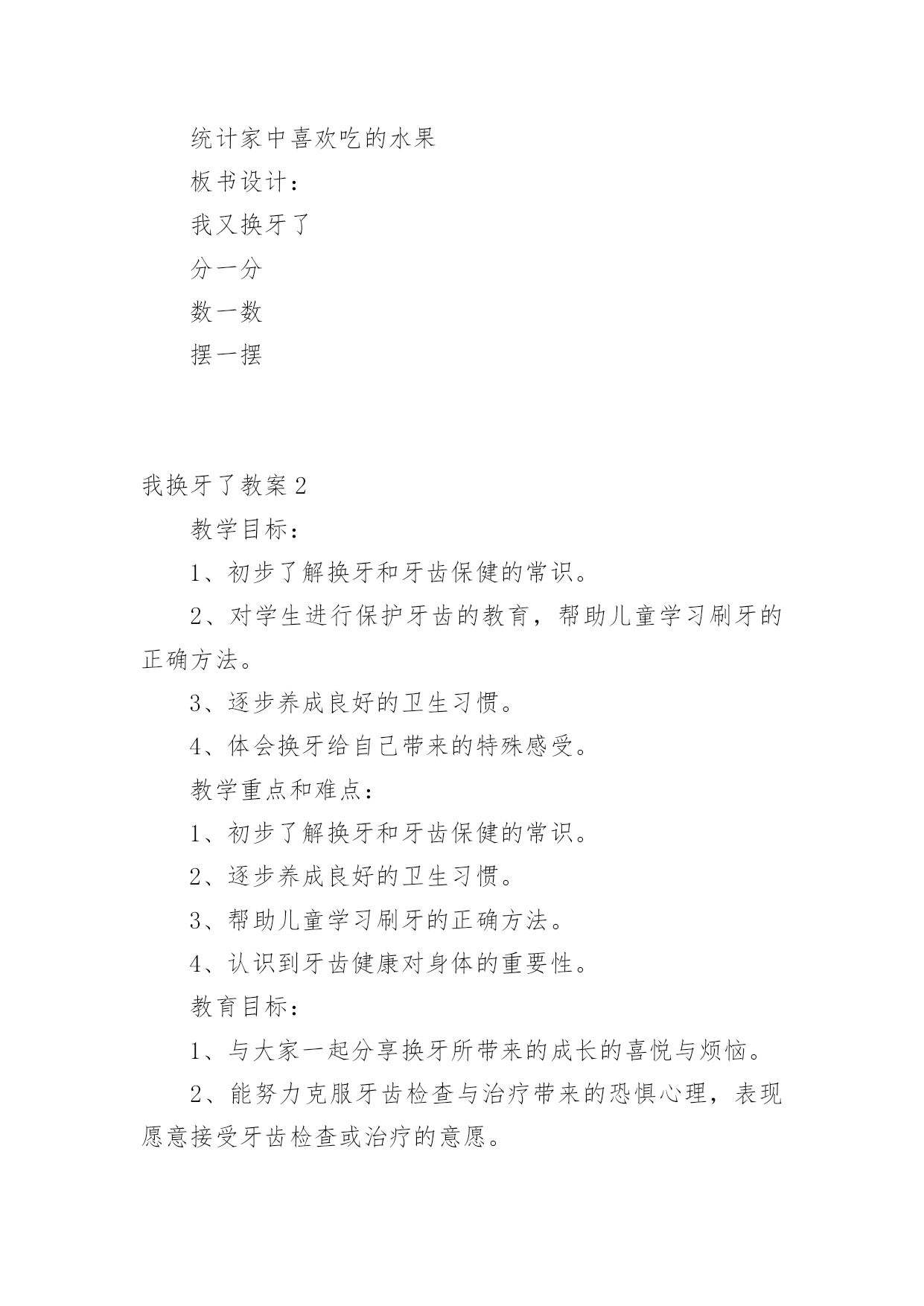 统计家中喜欢吃的水果

板书设计：

我又换牙了

分一分

数一数

摆一摆

我换牙了教案2

教学目标：

1、初步了解换牙和牙齿保健的常识。

2、对学生进行保护牙齿的教育，帮助儿童学习刷牙的正确方法。

3、逐步养成良好的卫生习惯。

4、体会换牙给自己带来的特殊感受。

教学重点和难点：

1、初步了解换牙和牙齿保健的常识。

2、逐步养成良好的卫生习惯。

3、帮助儿童学习刷牙的正确方法。

4、认识到牙齿健康对身体的重要性。

教育目标：

1、与大家一起分享换牙所带来的成长的喜悦与烦恼。

2、能努力克服牙齿检查与治疗带来的恐惧心理，表现愿意接受牙齿检查或治疗的意愿。